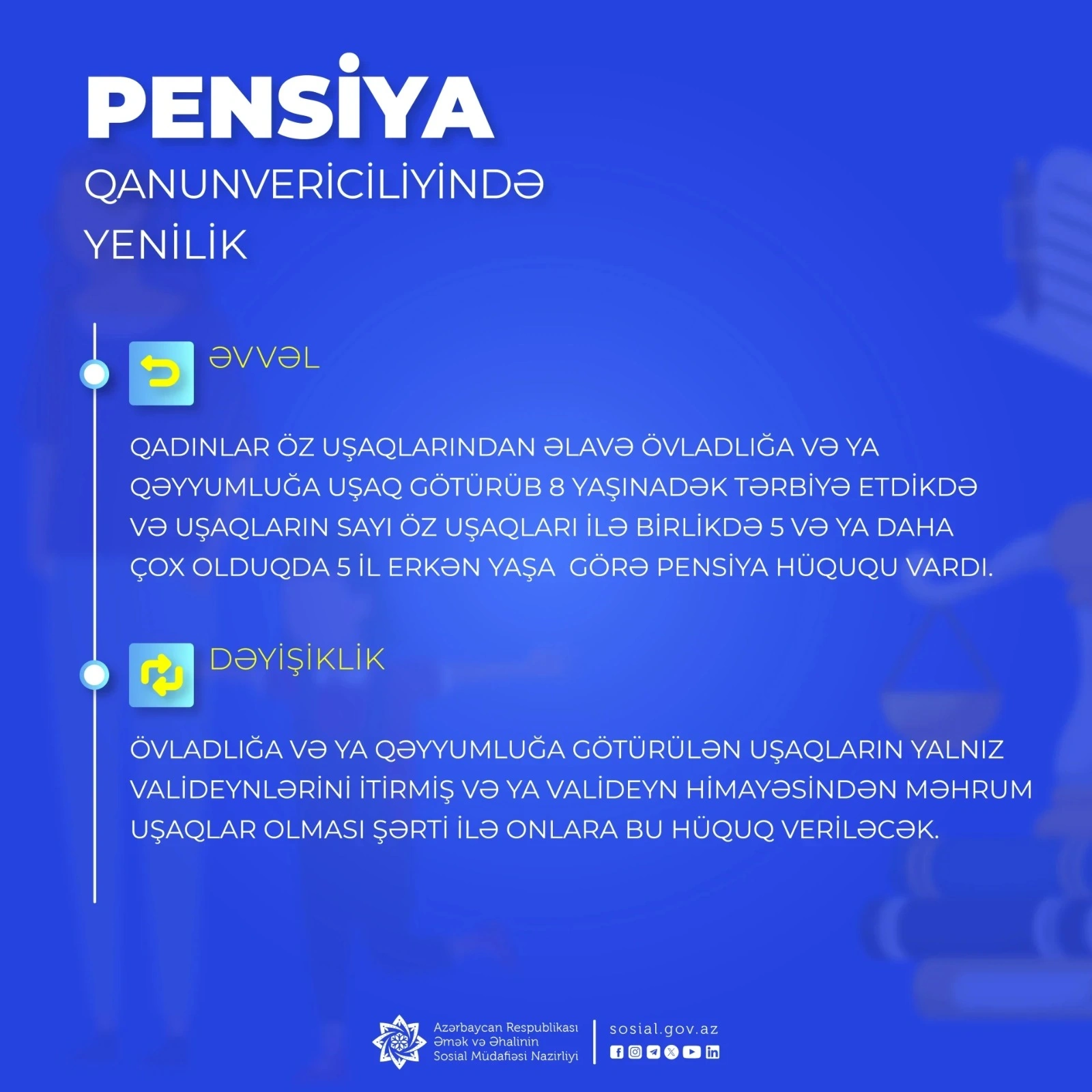 PENSİYA

QANUNVERİCİLİYİNDƏ

YENİLİK

ƏVVƏL

QADINLAR ÖZ UŞAQLARINDAN ƏLAVƏ ÖVLADLIĞA VƏ YA QƏYYUMLUĞA UŞAQ GÖTÜRÜB 8 YAŞINADƏK TƏRBİYƏ ETDİKDƏ VƏ UŞAQLARIN SAYI ÖZ UŞAQLARI İLƏ BİRLİKDƏ 5 VƏ YA DAHA ÇOX OLDUQDA 5 İL ERKƏN YAŞA GÖRƏ PENSİYA HÜQUQU VARDI.

DƏYİŞİKLİK

ÖVLADLIĞA VƏ YA QƏYYUMLUĞA GÖTÜRÜLƏN UŞAQLARIN YALNIZ VALİDEYNLƏRİNİ İTİRMİŞ VƏ YA VALİDEYN HİMAYƏSİNDƏN MƏHRUM UŞAQLAR OLMASI ŞƏRTİ İLƏ ONLARA BU HÜQUQ VERİLƏCƏK.

Azərbaycan Respublikası
Əmək və Əhalinin
Sosial Müdafiəsi Nazirliyi

sosial.gov.az